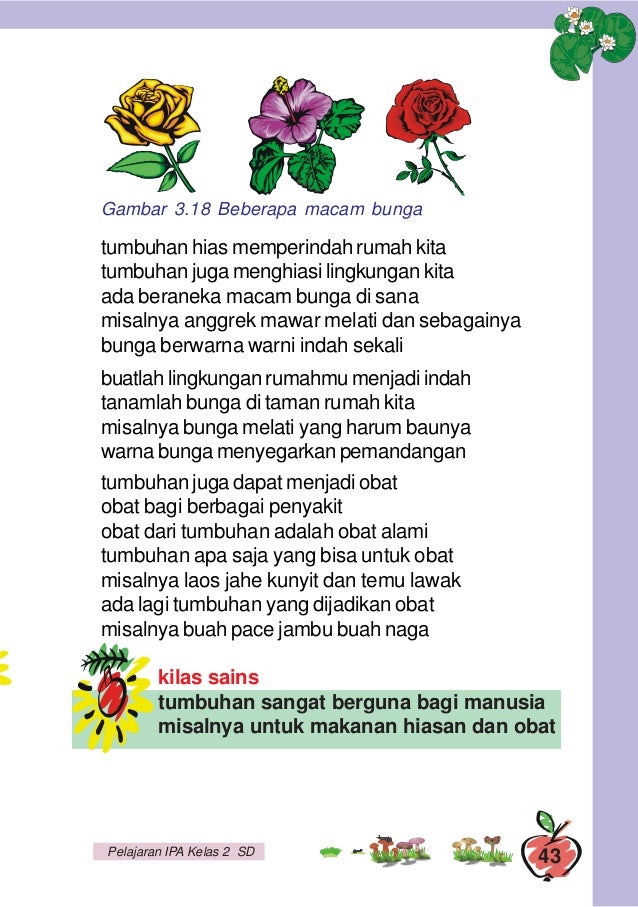 Gambar 3.18 Beberapa macam bunga

tumbuhan hias memperindah rumah kita
tumbuhan juga menghiasi lingkungan kita
ada beraneka macam bunga di sana
misalnya anggrek mawar melati dan sebagainya
bunga berwarna warni indah sekali

buatlah lingkungan rumahmu menjadi indah
tanamlah bunga di taman rumah kita
misalnya bunga melati yang harum baunya
warna bunga menyegarkan pemandangan

tumbuhan juga dapat menjadi obat
obat bagi berbagai penyakit
obat dari tumbuhan adalah obat alami
tumbuhan apa saja yang bisa untuk obat
misalnya laos jahe kunyit dan temu lawak
ada lagi tumbuhan yang dijadikan obat
misalnya buah pace jambu buah naga

kilas sains
tumbuhan sangat berguna bagi manusia
misalnya untuk makanan hiasan dan obat

Pelajaran IPA Kelas 2 SD

43